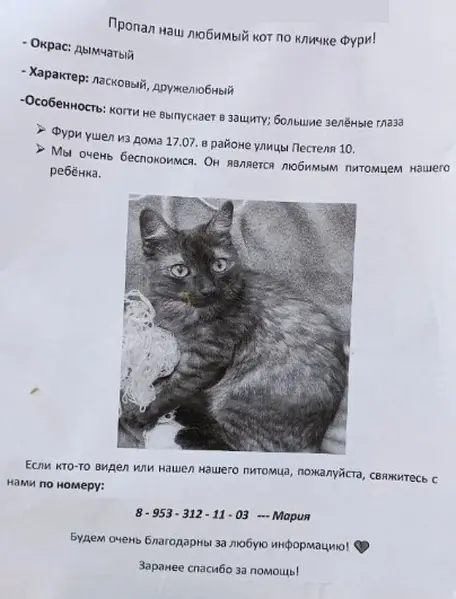 Пропал наш любимый кот по кличке Фури!

- Окрас: дымчатый

- Характер: ласковый, дружелюбный

-Особенность: когти не выпускает в защиту; большие зелёные глаза

➢ Фури ушел из дома 17.07. в районе улицы Пестеля 10.
➢ Мы очень беспокоимся. Он является любимым питомцем нашего ребёнка.

Если кто-то видел или нашел нашего питомца, пожалуйста, свяжитесь с нами по номеру:

8 - 953 - 312 - 11 - 03 --- Мария

Будем очень благодарны за любую информацию!

Заранее спасибо за помощь!